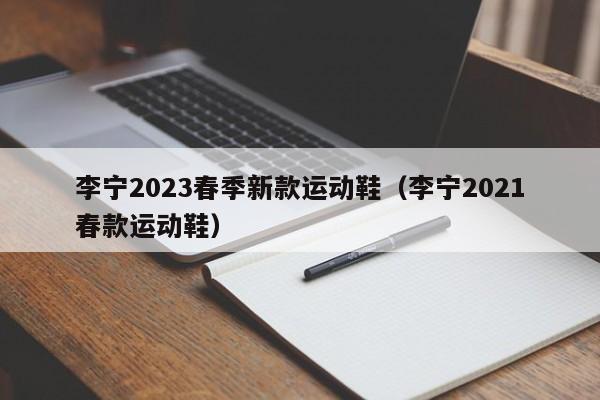 李宁2023春季新款运动鞋（李宁2021春款运动鞋）